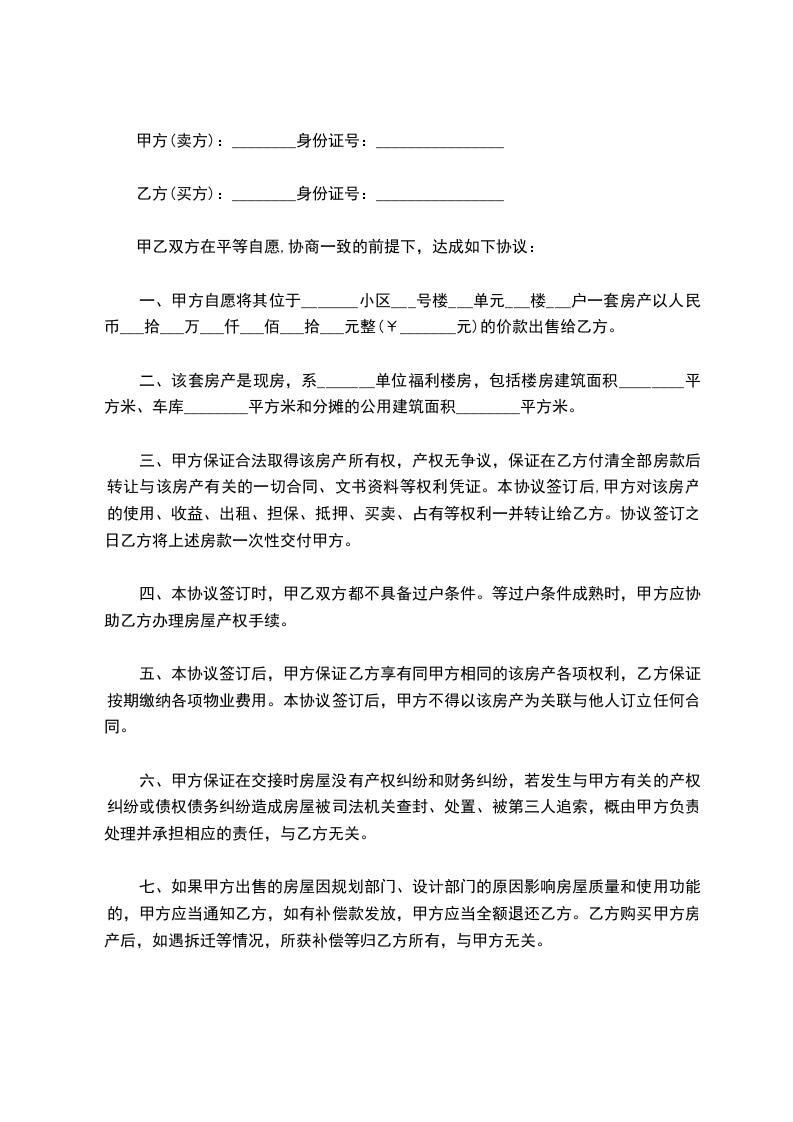 甲方(卖方)：________身份证号：________________

乙方(买方)：________身份证号：________________

甲乙双方在平等自愿,协商一致的前提下，达成如下协议：

一、甲方自愿将其位于_______小区___号楼___单元___楼___户一套房产以人民币___拾___万___仟___佰___拾___元整(￥_______元)的价款出售给乙方。

二、该套房产是现房，系_______单位福利楼房，包括楼房建筑面积________平方米、车库________平方米和分摊的公用建筑面积________平方米。

三、甲方保证合法取得该房产所有权，产权无争议，保证在乙方付清全部房款后转让与该房产有关的一切合同、文书资料等权利凭证。本协议签订后,甲方对该房产的使用、收益、出租、担保、抵押、买卖、占有等权利一并转让给乙方。协议签订之日乙方将上述房款一次性交付甲方。

四、本协议签订时，甲乙双方都不具备过户条件。等过户条件成熟时，甲方应协助乙方办理房屋产权手续。

五、本协议签订后，甲方保证乙方享有同甲方相同的该房产各项权利，乙方保证按期缴纳各项物业费用。本协议签订后，甲方不得以该房产为关联与他人订立任何合同。

六、甲方保证在交接时房屋没有产权纠纷和财务纠纷，若发生与甲方有关的产权纠纷或债权债务纠纷造成房屋被司法机关查封、处置、被第三人追索，概由甲方负责处理并承担相应的责任，与乙方无关。

七、如果甲方出售的房屋因规划部门、设计部门的原因影响房屋质量和使用功能的，甲方应当通知乙方，如有补偿款发放，甲方应当全额退还乙方。乙方购买甲方房产后，如遇拆迁等情况，所获补偿等归乙方所有，与甲方无关。